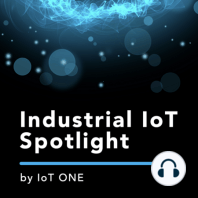 Industrial IoT Spotlight

by IoT ONE